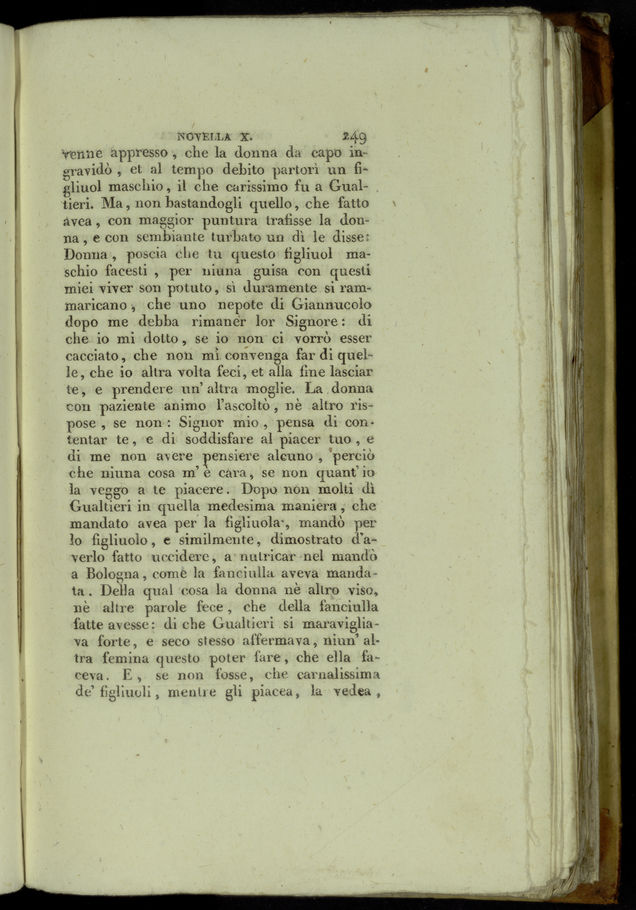 NOVELLA X. 249

venne appresso, che la donna da capo ingravidò, et al tempo debito partorì un figliuol maschio, il che carissimo fu a Gualtieri. Ma, non bastandogli quello, che fatto avea, con maggior puntura trafisse la donna, e con sembiante turbato un dì le disse: Donna, poscia che tu questo figliuol maschio facesti, per niuna guisa con questi miei viver son potuto, sì duramente si rammaricano, che uno nepote di Giannucolo dopo me debba rimaner lor Signore: di che io mi dotto, se io non ci vorrò esser cacciato, che non mi convenga far di quelle, che io altra volta feci, et alla fine lasciar te, e prendere un'altra moglie. La donna con paziente animo l'ascoltò, nè altro rispose, se non: Signor mio, pensa di contentar te, e di soddisfare al piacer tuo, e di me non avere pensiere alcuno, perciò che niuna cosa m'è cara, se non quant'io la veggo a te piacere. Dopo non molti dì Gualtieri in quella medesima maniera, che mandato avea per la figliuola, mandò per lo figliuolo, e similmente, dimostrato d'averlo fatto uccidere, a nutricar nel mandò a Bologna, come la fanciulla aveva mandata. Della qual cosa la donna nè altro viso, nè altre parole fece, che della fanciulla fatte avesse: di che Gualtieri si maravigliava forte, e seco stesso affermava, niun'altra femina questo poter fare, che ella faceva. E, se non fosse, che carnalissima de' figliuoli, mentre gli piacea, la vedea,